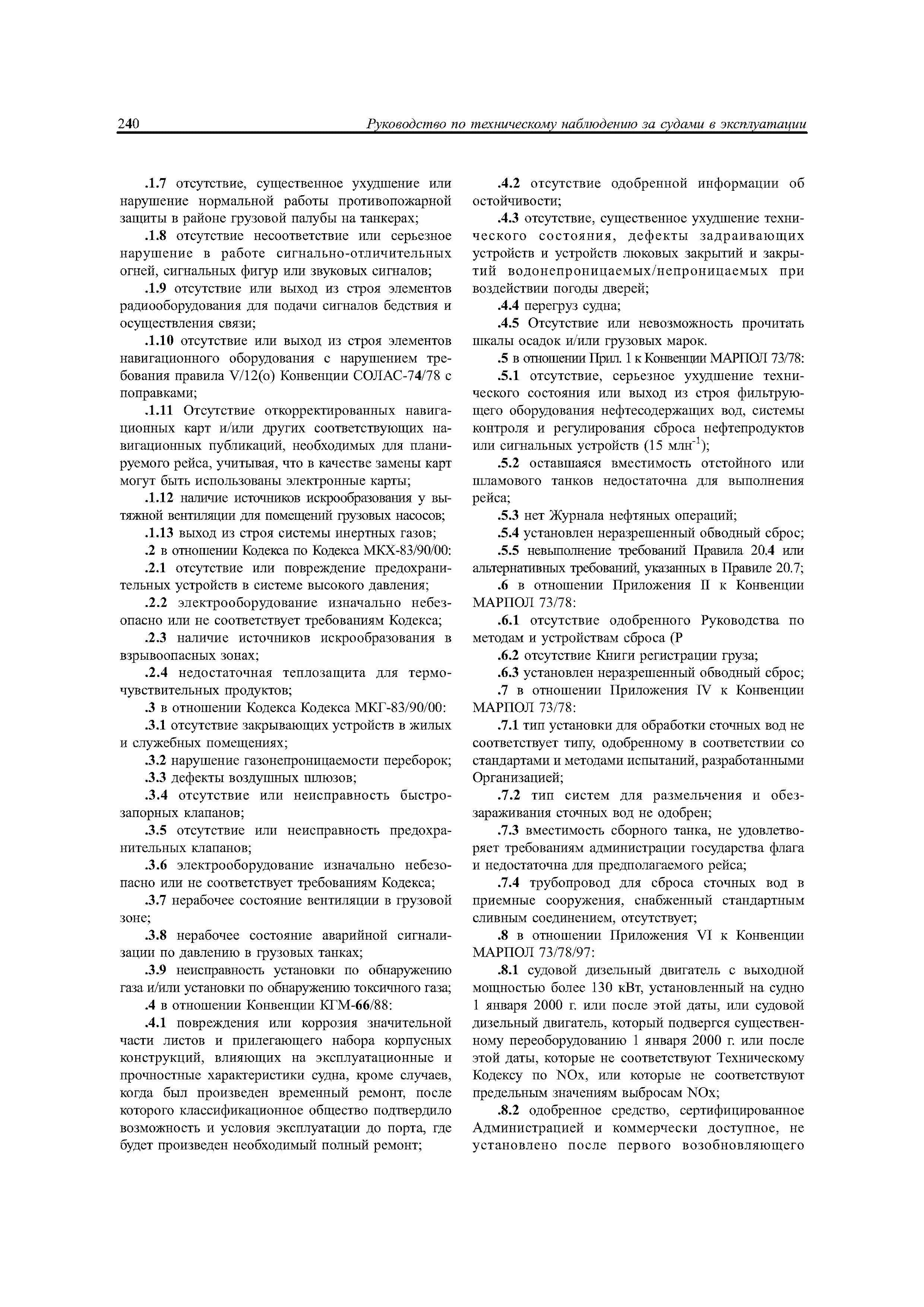 240 Руководство по техническому наблюдению за судами в эксплуатации

.1.7 отсутствие, существенное ухудшение или нарушение нормальной работы противопожарной защиты в районе грузовой палубы на танкерах;

.1.8 отсутствие несоответствие или серьезное нарушение в работе сигнально-отличительных огней, сигнальных фигур или звуковых сигналов;

.1.9 отсутствие или выход из строя элементов радиооборудования для подачи сигналов бедствия и осуществления связи;

.1.10 отсутствие или выход из строя элементов навигационного оборудования с нарушением требования правила V/12(o) Конвенции СОЛАС-74/78 с поправками;

.1.11 Отсутствие откорректированных навигационных карт и/или других соответствующих навигационных публикаций, необходимых для планируемого рейса, учитывая, что в качестве замены карт могут быть использованы электронные карты;

.1.12 наличие источников искрообразования у вытяжной вентиляции для помещений грузовых насосов;

.1.13 выход из строя системы инертных газов;

.2 в отношении Кодекса по Кодекса МКХ-83/90/00:

.2.1 отсутствие или повреждение предохранительных устройств в системе высокого давления;

.2.2 электрооборудование изначально небезопасно или не соответствует требованиям Кодекса;

.2.3 наличие источников искрообразования в взрывоопасных зонах;

.2.4 недостаточная теплозащита для термочувствительных продуктов;

.3 в отношении Кодекса Кодекса МКГ-83/90/00:

.3.1 отсутствие закрывающих устройств в жилых и служебных помещениях;

.3.2 нарушение газонепроницаемости переборок;

.3.3 дефекты воздушных шлюзов;

.3.4 отсутствие или неисправность быстрозапорных клапанов;

.3.5 отсутствие или неисправность предохранительных клапанов;

.3.6 электрооборудование изначально небезопасно или не соответствует требованиям Кодекса;

.3.7 нерабочее состояние вентиляции в грузовой зоне;

.3.8 нерабочее состояние аварийной сигнализации по давлению в грузовых танках;

.3.9 неисправность установки по обнаружению газа и/или установки по обнаружению токсичного газа;

.4 в отношении Конвенции КГМ-66/88:

.4.1 повреждения или коррозия значительной части листов и прилегающего набора корпусных конструкций, влияющих на эксплуатационные и прочностные характеристики судна, кроме случаев, когда был произведен временный ремонт, после которого классификационное общество подтвердило возможность и условия эксплуатации до порта, где будет произведен необходимый полный ремонт;

.4.2 отсутствие одобренной информации об остойчивости;

.4.3 отсутствие, существенное ухудшение технического состояния, дефекты задраивающих устройств и устройств люковых закрытий и закрытий водонепроницаемых/непроницаемых при воздействии погоды дверей;

.4.4 перегруз судна;

.4.5 Отсутствие или невозможность прочитать шкалы осадок и/или грузовых марок.

.5 в отношении Прил. 1 к Конвенции МАРПОЛ 73/78:

.5.1 отсутствие, серьезное ухудшение технического состояния или выход из строя фильтрующего оборудования нефтесодержащих вод, системы контроля и регулирования сброса нефтепродуктов или сигнальных устройств (15 млн$^{-1}$);

.5.2 оставшаяся вместимость отстойного или шламового танков недостаточна для выполнения рейса;

.5.3 нет Журнала нефтяных операций;

.5.4 установлен неразрешенный обводный сброс;

.5.5 невыполнение требований Правила 20.4 или альтернативных требований, указанных в Правиле 20.7;

.6 в отношении Приложения II к Конвенции МАРПОЛ 73/78:

.6.1 отсутствие одобренного Руководства по методам и устройствам сброса (Р

.6.2 отсутствие Книги регистрации груза;

.6.3 установлен неразрешенный обводный сброс;

.7 в отношении Приложения IV к Конвенции МАРПОЛ 73/78:

.7.1 тип установки для обработки сточных вод не соответствует типу, одобренному в соответствии со стандартами и методами испытаний, разработанными Организацией;

.7.2 тип систем для размельчения и обеззараживания сточных вод не одобрен;

.7.3 вместимость сборного танка, не удовлетворяет требованиям администрации государства флага и недостаточна для предполагаемого рейса;

.7.4 трубопровод для сброса сточных вод в приемные сооружения, снабженный стандартным сливным соединением, отсутствует;

.8 в отношении Приложения VI к Конвенции МАРПОЛ 73/78/97:

.8.1 судовой дизельный двигатель с выходной мощностью более 130 кВт, установленный на судно 1 января 2000 г. или после этой даты, или судовой дизельный двигатель, который подвергся существенному переоборудованию 1 января 2000 г. или после этой даты, которые не соответствуют Техническому Кодексу по NOx, или которые не соответствуют предельным значениям выбросам NOx;

.8.2 одобренное средство, сертифицированное Администрацией и коммерчески доступное, не установлено после первого возобновляющего